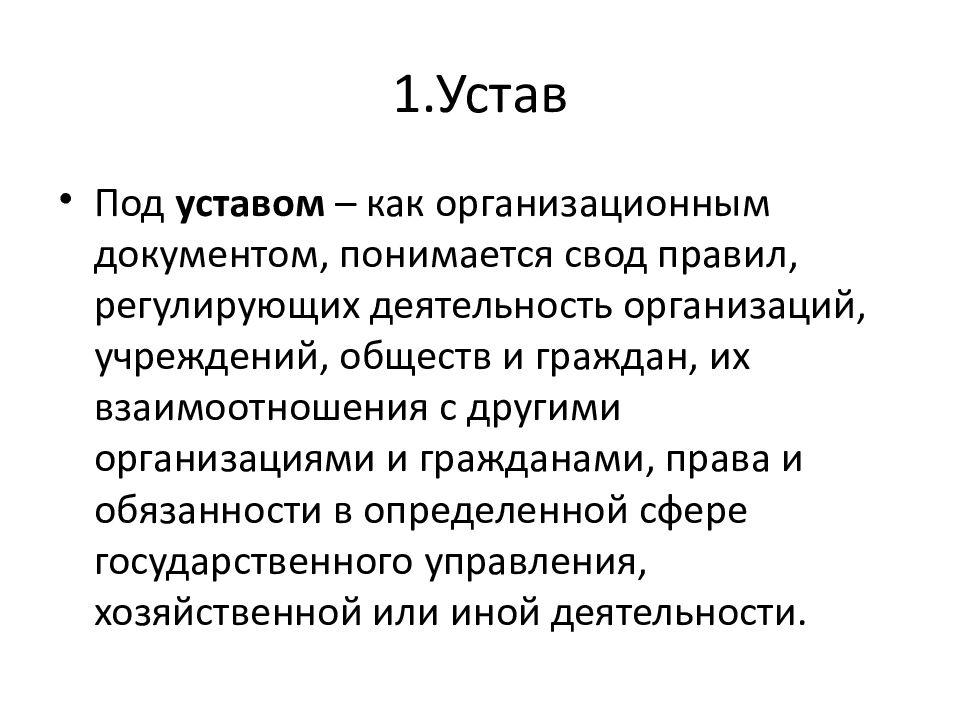 1.Устав

• Под уставом – как организационным документом, понимается свод правил, регулирующих деятельность организаций, учреждений, обществ и граждан, их взаимоотношения с другими организациями и гражданами, права и обязанности в определенной сфере государственного управления, хозяйственной или иной деятельности.